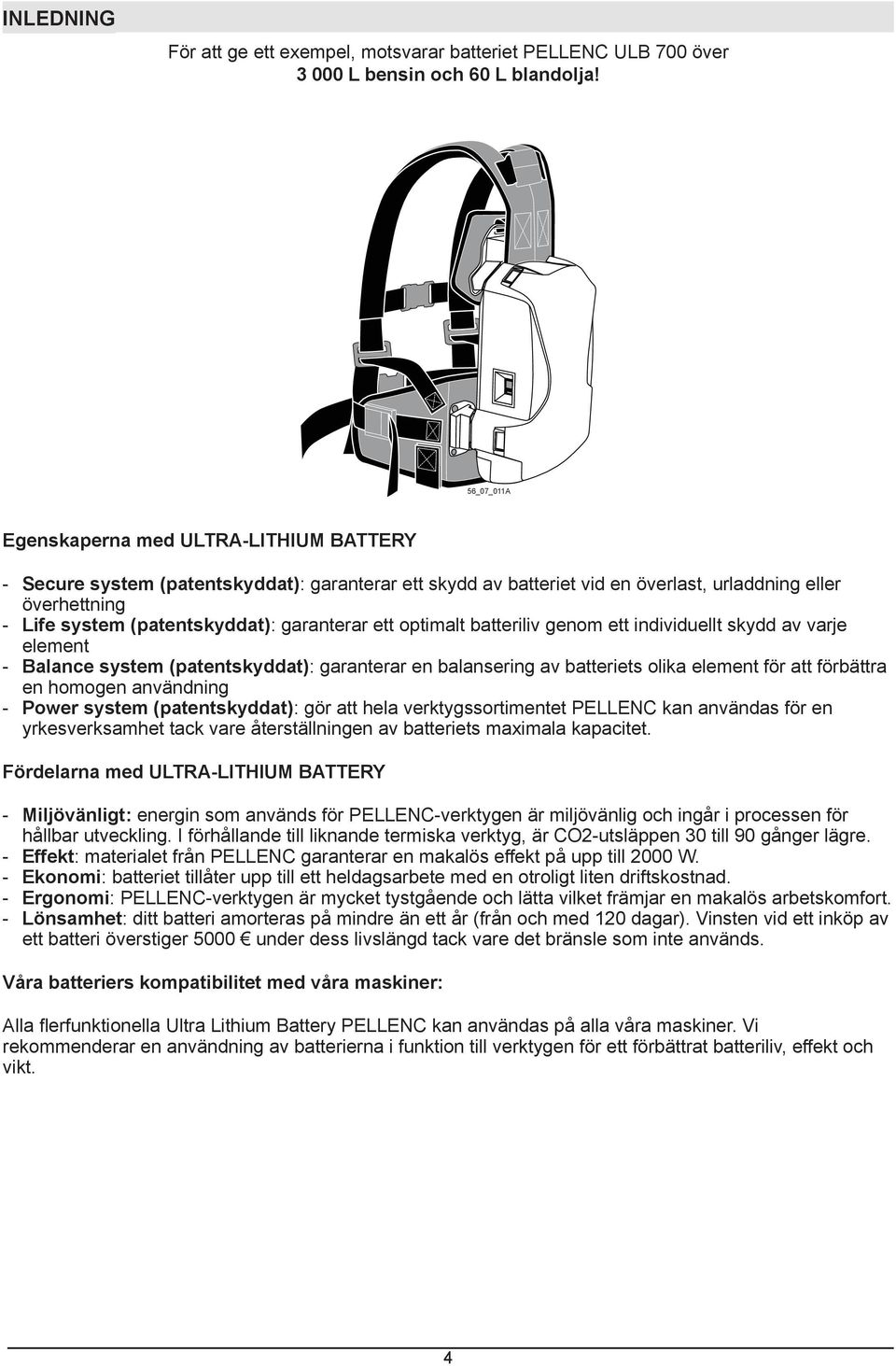 INLEDNING

För att ge ett exempel, motsvarar batteriet PELLENC ULB 700 över 3 000 L bensin och 60 L blandolja!

56_07_011A

Egenskaperna med ULTRA-LITHIUM BATTERY

- Secure system (patentskyddat): garanterar ett skydd av batteriet vid en överlast, urladdning eller överhettning
- Life system (patentskyddat): garanterar ett optimalt batteriliv genom ett individuellt skydd av varje element
- Balance system (patentskyddat): garanterar en balansering av batteriets olika element för att förbättra en homogen användning
- Power system (patentskyddat): gör att hela verktygssortimentet PELLENC kan användas för en yrkesverksamhet tack vare återställningen av batteriets maximala kapacitet.

Fördelarna med ULTRA-LITHIUM BATTERY

- Miljövänligt: energin som används för PELLENC-verktygen är miljövänlig och ingår i processen för hållbar utveckling. I förhållande till liknande termiska verktyg, är CO2-utsläppen 30 till 90 gånger lägre.
- Effekt: materialet från PELLENC garanterar en makalös effekt på upp till 2000 W.
- Ekonomi: batteriet tillåter upp till ett heldagsarbete med en otroligt liten driftskostnad.
- Ergonomi: PELLENC-verktygen är mycket tystgående och lätta vilket främjar en makalös arbetskomfort.
- Lönsamhet: ditt batteri amorteras på mindre än ett år (från och med 120 dagar). Vinsten vid ett inköp av ett batteri överstiger 5000 € under dess livslängd tack vare det bränsle som inte används.

Våra batteriers kompatibilitet med våra maskiner:

Alla flerfunktionella Ultra Lithium Battery PELLENC kan användas på alla våra maskiner. Vi rekommenderar en användning av batterierna i funktion till verktygen för ett förbättrat batteriliv, effekt och vikt.

4